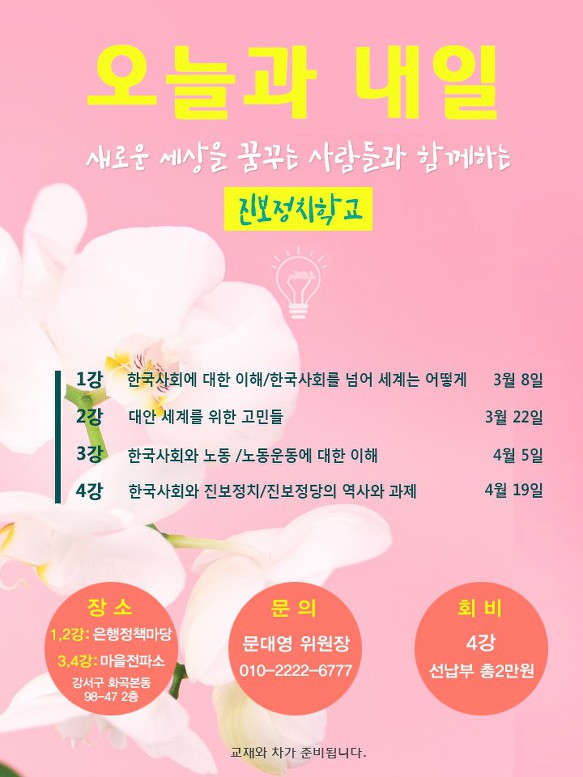 오늘과 내일

새로운 세상을 꿈꾸는 사람들과 함께하는

진보정치학교

1강 한국사회에 대한 이해/한국사회를 넘어 세계는 어떻게 3월 8일
2강 대안 세계를 위한 고민들 3월 22일
3강 한국사회와 노동 /노동운동에 대한 이해 4월 5일
4강 한국사회와 진보정치/진보정당의 역사와 과제 4월 19일

장 소
1,2강: 은행정책마당
3,4강: 마을전파소
강서구 화곡본동
98-47 2층

문 의
문대영 위원장
010-2222-6777

회 비
4강
선납부 총2만원

교재와 차가 준비됩니다.